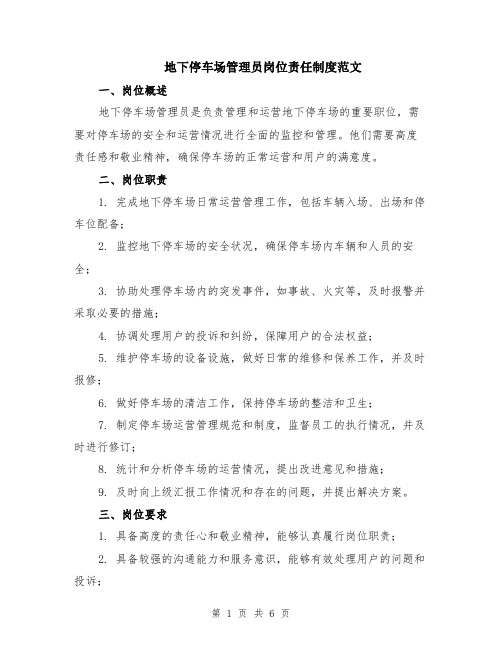 地下停车场管理员岗位责任制度范文

一、岗位概述

地下停车场管理员是负责管理和运营地下停车场的重要职位，需要对停车场的安全和运营情况进行全面的监控和管理。他们需要高度责任感和敬业精神，确保停车场的正常运营和用户的满意度。

二、岗位职责

1. 完成地下停车场日常运营管理工作，包括车辆入场、出场和停车位配备；

2. 监控地下停车场的安全状况，确保停车场内车辆和人员的安全；

3. 协助处理停车场内的突发事件，如事故、火灾等，及时报警并采取必要的措施；

4. 协调处理用户的投诉和纠纷，保障用户的合法权益；

5. 维护停车场的设备设施，做好日常的维修和保养工作，并及时报修；

6. 做好停车场的清洁工作，保持停车场的整洁和卫生；

7. 制定停车场运营管理规范和制度，监督员工的执行情况，并及时进行修订；

8. 统计和分析停车场的运营情况，提出改进意见和措施；

9. 及时向上级汇报工作情况和存在的问题，并提出解决方案。

三、岗位要求

1. 具备高度的责任心和敬业精神，能够认真履行岗位职责；

2. 具备较强的沟通能力和服务意识，能够有效处理用户的问题和投诉；

第 1 页 共 6 页